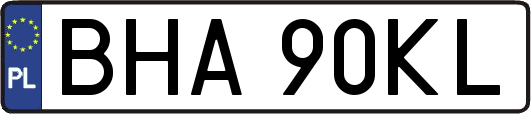 PL
BHA 90KL